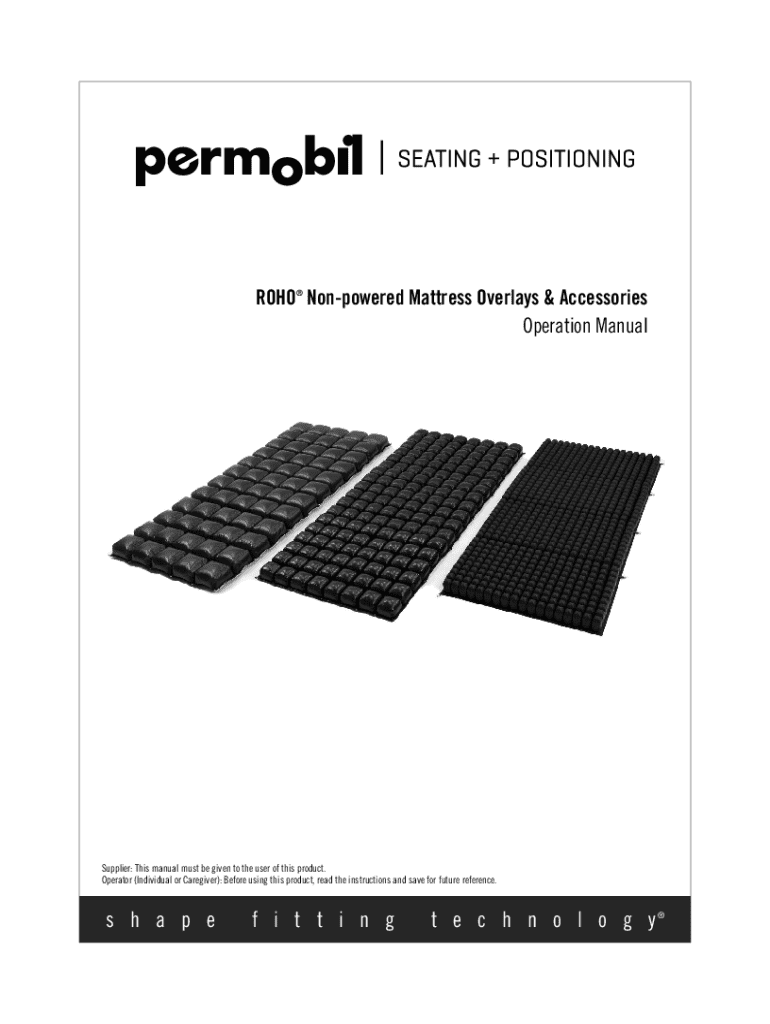 permobil | SEATING + POSITIONING

ROHO® Non-powered Mattress Overlays & Accessories
Operation Manual

Supplier: This manual must be given to the user of this product.
Operator (Individual or Caregiver): Before using this product, read the instructions and save for future reference.

shape fitting technology®